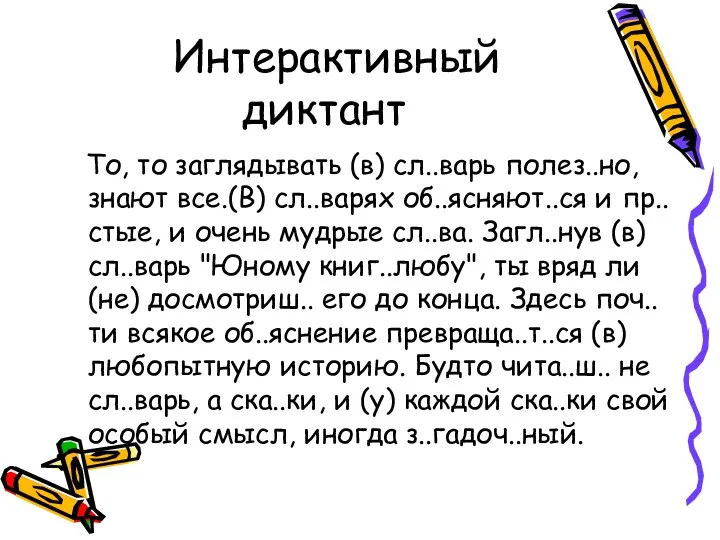 Интерактивный диктант

То, то заглядывать (в) сл..варь полез..но, знают все.(В) сл..варях об..ясняют..ся и пр..стые, и очень мудрые сл..ва. Загл..нув (в) сл..варь "Юному книг..любу", ты вряд ли (не) досмотриш.. его до конца. Здесь поч..ти всякое об..яснение превраща..т..ся (в) любопытную историю. Будто чита..ш.. не сл..варь, а ска..ки, и (у) каждой ска..ки свой особый смысл, иногда з..гадоч..ный.